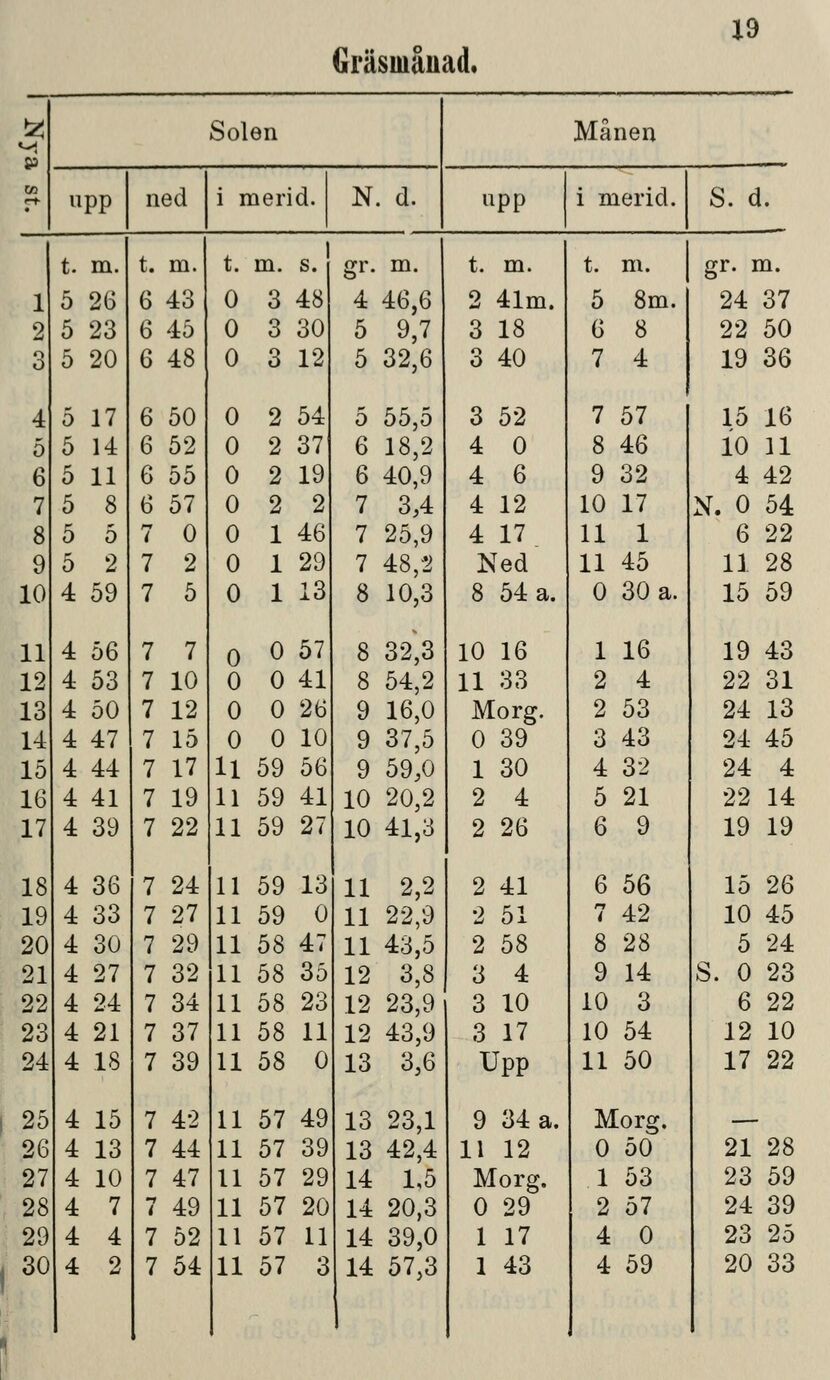 19

Gräsmånad.

| Nya st. | Solen upp | Solen ned | Solen i merid. | Solen N. d. | Månen upp | Månen i merid. | Månen S. d. |
|---|---|---|---|---|---|---|---|
| | t. m. | t. m. | t. m. s. | gr. m. | t. m. | t. m. | gr. m. |
| 1 | 5 26 | 6 43 | 0 3 48 | 4 46,6 | 2 41m. | 5 8m. | 24 37 |
| 2 | 5 23 | 6 45 | 0 3 30 | 5 9,7 | 3 18 | 6 8 | 22 50 |
| 3 | 5 20 | 6 48 | 0 3 12 | 5 32,6 | 3 40 | 7 4 | 19 36 |
| 4 | 5 17 | 6 50 | 0 2 54 | 5 55,5 | 3 52 | 7 57 | 15 16 |
| 5 | 5 14 | 6 52 | 0 2 37 | 6 18,2 | 4 0 | 8 46 | 10 11 |
| 6 | 5 11 | 6 55 | 0 2 19 | 6 40,9 | 4 6 | 9 32 | 4 42 |
| 7 | 5 8 | 6 57 | 0 2 2 | 7 3,4 | 4 12 | 10 17 | N. 0 54 |
| 8 | 5 5 | 7 0 | 0 1 46 | 7 25,9 | 4 17 | 11 1 | 6 22 |
| 9 | 5 2 | 7 2 | 0 1 29 | 7 48,2 | Ned | 11 45 | 11 28 |
| 10 | 4 59 | 7 5 | 0 1 13 | 8 10,3 | 8 54 a. | 0 30 a. | 15 59 |
| 11 | 4 56 | 7 7 | 0 0 57 | 8 32,3 | 10 16 | 1 16 | 19 43 |
| 12 | 4 53 | 7 10 | 0 0 41 | 8 54,2 | 11 33 | 2 4 | 22 31 |
| 13 | 4 50 | 7 12 | 0 0 26 | 9 16,0 | Morg. | 2 53 | 24 13 |
| 14 | 4 47 | 7 15 | 0 0 10 | 9 37,5 | 0 39 | 3 43 | 24 45 |
| 15 | 4 44 | 7 17 | 11 59 56 | 9 59,0 | 1 30 | 4 32 | 24 4 |
| 16 | 4 41 | 7 19 | 11 59 41 | 10 20,2 | 2 4 | 5 21 | 22 14 |
| 17 | 4 39 | 7 22 | 11 59 27 | 10 41,3 | 2 26 | 6 9 | 19 19 |
| 18 | 4 36 | 7 24 | 11 59 13 | 11 2,2 | 2 41 | 6 56 | 15 26 |
| 19 | 4 33 | 7 27 | 11 59 0 | 11 22,9 | 2 51 | 7 42 | 10 45 |
| 20 | 4 30 | 7 29 | 11 58 47 | 11 43,5 | 2 58 | 8 28 | 5 24 |
| 21 | 4 27 | 7 32 | 11 58 35 | 12 3,8 | 3 4 | 9 14 | S. 0 23 |
| 22 | 4 24 | 7 34 | 11 58 23 | 12 23,9 | 3 10 | 10 3 | 6 22 |
| 23 | 4 21 | 7 37 | 11 58 11 | 12 43,9 | 3 17 | 10 54 | 12 10 |
| 24 | 4 18 | 7 39 | 11 58 0 | 13 3,6 | Upp | 11 50 | 17 22 |
| 25 | 4 15 | 7 42 | 11 57 49 | 13 23,1 | 9 34 a. | Morg. | — |
| 26 | 4 13 | 7 44 | 11 57 39 | 13 42,4 | 11 12 | 0 50 | 21 28 |
| 27 | 4 10 | 7 47 | 11 57 29 | 14 1,5 | Morg. | 1 53 | 23 59 |
| 28 | 4 7 | 7 49 | 11 57 20 | 14 20,3 | 0 29 | 2 57 | 24 39 |
| 29 | 4 4 | 7 52 | 11 57 11 | 14 39,0 | 1 17 | 4 0 | 23 25 |
| 30 | 4 2 | 7 54 | 11 57 3 | 14 57,3 | 1 43 | 4 59 | 20 33 |